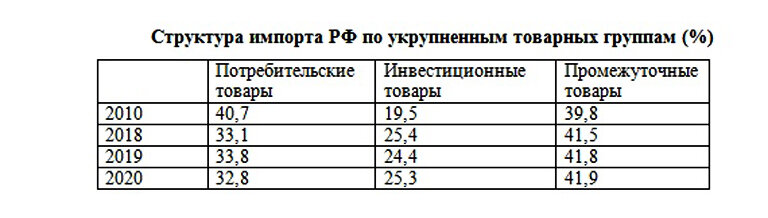 Структура импорта РФ по укрупненным товарных группам (%)

| | Потребительские товары | Инвестиционные товары | Промежуточные товары |
|---|---|---|---|
| 2010 | 40,7 | 19,5 | 39,8 |
| 2018 | 33,1 | 25,4 | 41,5 |
| 2019 | 33,8 | 24,4 | 41,8 |
| 2020 | 32,8 | 25,3 | 41,9 |